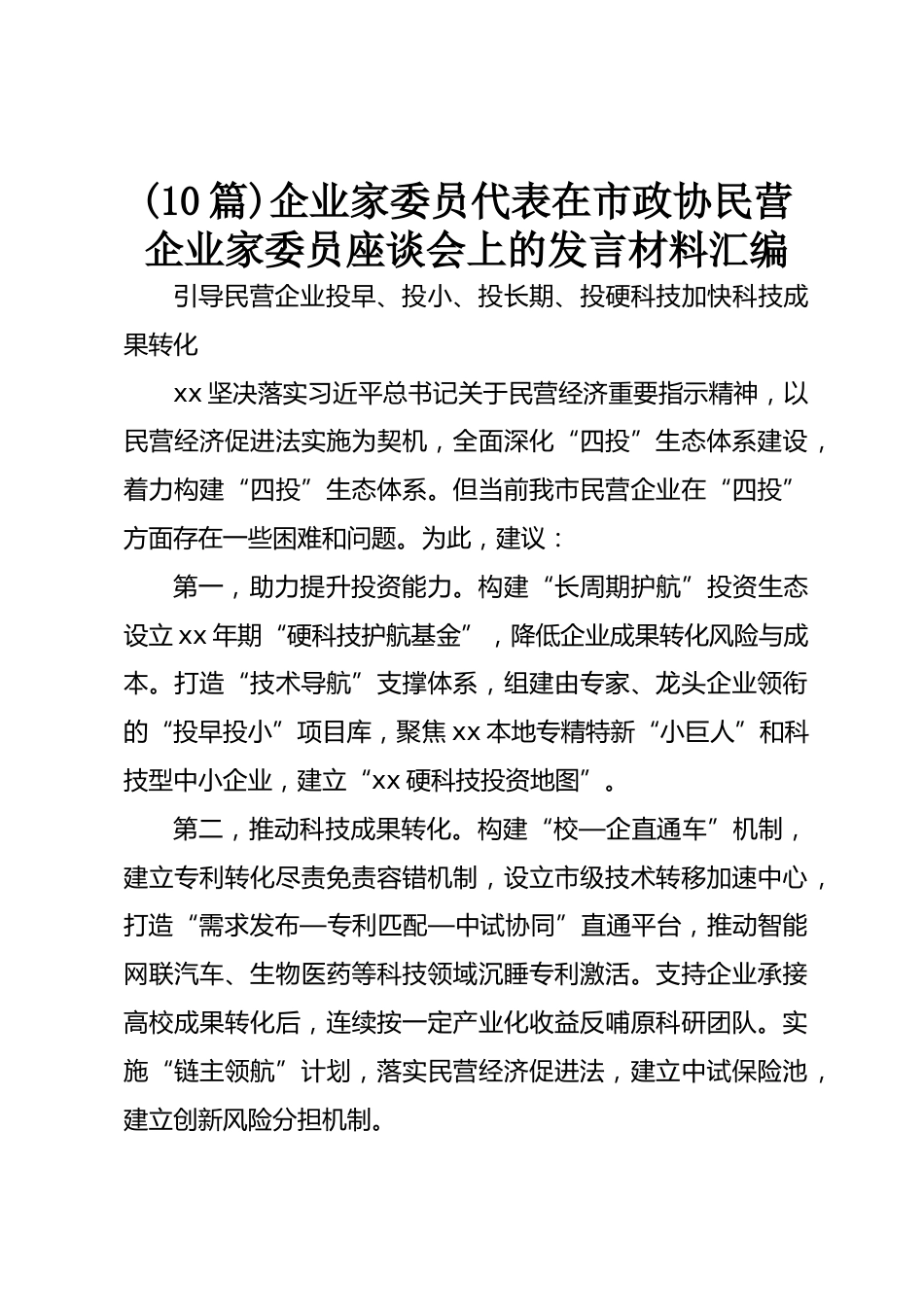 (10篇)企业家委员代表在市政协民营企业家委员座谈会上的发言材料汇编

引导民营企业投早、投小、投长期、投硬科技加快科技成果转化

xx坚决落实习近平总书记关于民营经济重要指示精神，以民营经济促进法实施为契机，全面深化“四投”生态体系建设，着力构建“四投”生态体系。但当前我市民营企业在“四投”方面存在一些困难和问题。为此，建议：

第一，助力提升投资能力。构建“长周期护航”投资生态设立xx年期“硬科技护航基金”，降低企业成果转化风险与成本。打造“技术导航”支撑体系，组建由专家、龙头企业领衔的“投早投小”项目库，聚焦xx本地专精特新“小巨人”和科技型中小企业，建立“xx硬科技投资地图”。

第二，推动科技成果转化。构建“校—企直通车”机制，建立专利转化尽责免责容错机制，设立市级技术转移加速中心，打造“需求发布—专利匹配—中试协同”直通平台，推动智能网联汽车、生物医药等科技领域沉睡专利激活。支持企业承接高校成果转化后，连续按一定产业化收益反哺原科研团队。实施“链主领航”计划，落实民营经济促进法，建立中试保险池，建立创新风险分担机制。